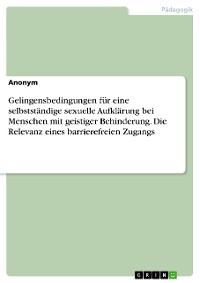 Pädagogik

Anonym

Gelingensbedingungen für eine selbstständige sexuelle Aufklärung bei Menschen mit geistiger Behinderung. Die Relevanz eines barrierefreien Zugangs

GRIN